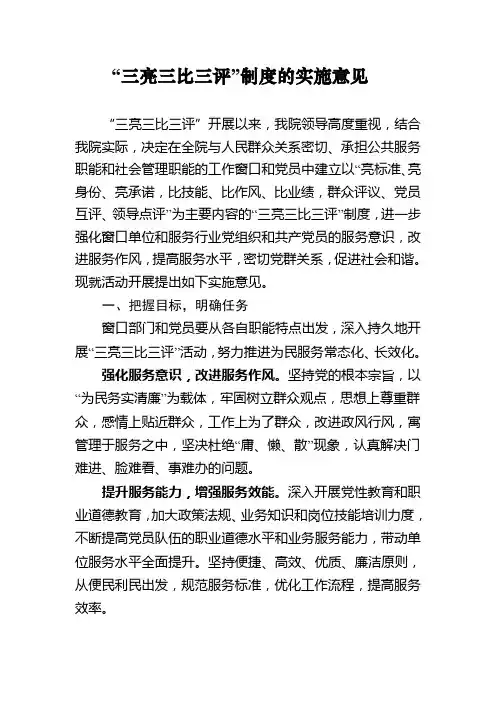 “三亮三比三评”制度的实施意见

“三亮三比三评” 开展以来，我院领导高度重视，结合我院实际，决定在全院与人民群众关系密切、承担公共服务职能和社会管理职能的工作窗口和党员中建立以“亮标准、亮身份、亮承诺，比技能、比作风、比业绩，群众评议、党员互评、领导点评”为主要内容的“三亮三比三评”制度，进一步强化窗口单位和服务行业党组织和共产党员的服务意识，改进服务作风，提高服务水平，密切党群关系，促进社会和谐。现就活动开展提出如下实施意见。

一、把握目标，明确任务

窗口部门和党员要从各自职能特点出发，深入持久地开展“三亮三比三评”活动，努力推进为民服务常态化、长效化。

强化服务意识，改进服务作风。坚持党的根本宗旨，以“为民务实清廉”为载体，牢固树立群众观点，思想上尊重群众，感情上贴近群众，工作上为了群众，改进政风行风，寓管理于服务之中，坚决杜绝“庸、懒、散”现象，认真解决门难进、脸难看、事难办的问题。

提升服务能力，增强服务效能。深入开展党性教育和职业道德教育，加大政策法规、业务知识和岗位技能培训力度，不断提高党员队伍的职业道德水平和业务服务能力，带动单位服务水平全面提升。坚持便捷、高效、优质、廉洁原则，从便民利民出发，规范服务标准，优化工作流程，提高服务效率。